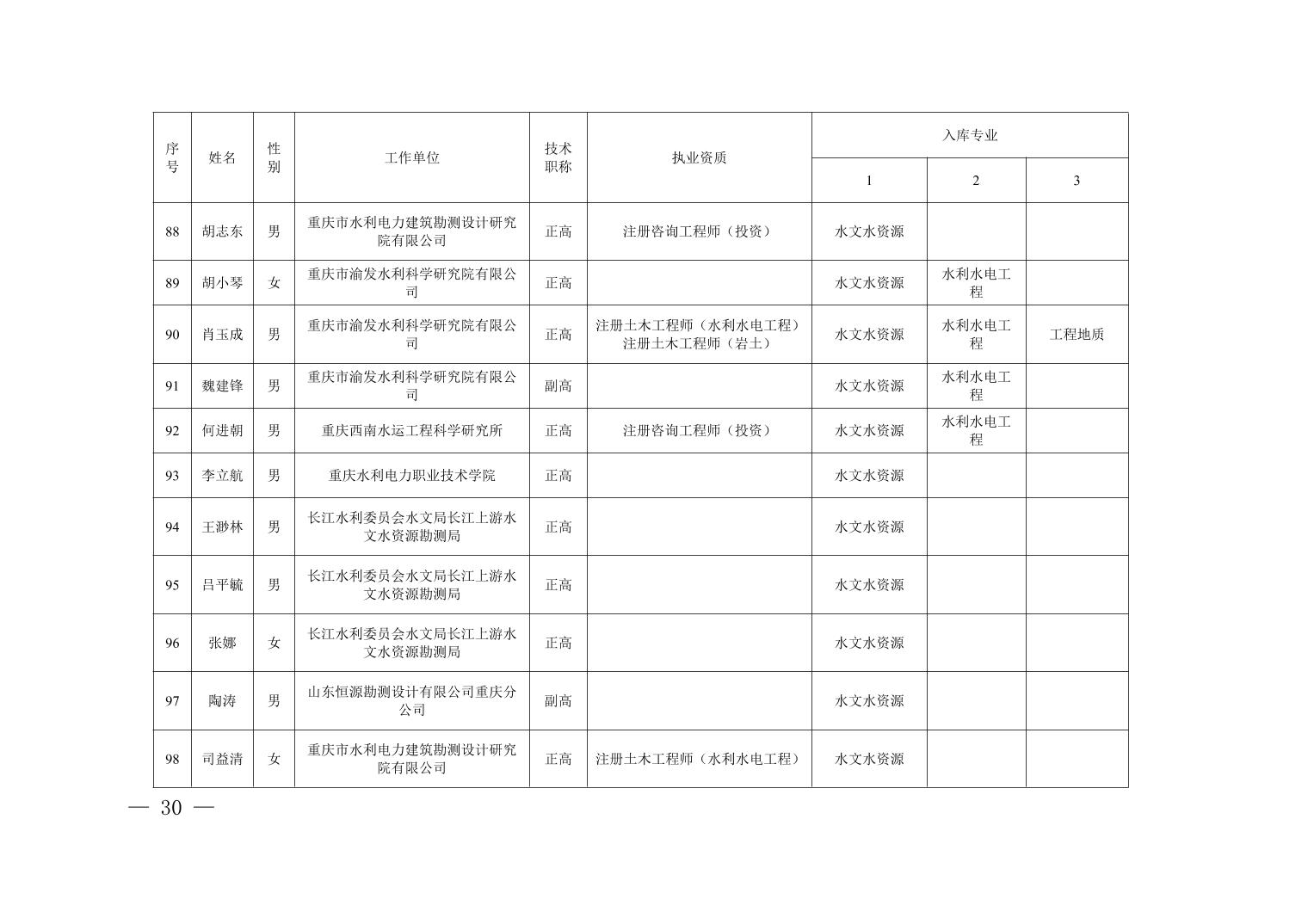 | 序号 | 姓名 | 性别 | 工作单位 | 技术职称 | 执业资质 | 入库专业 1 | 入库专业 2 | 入库专业 3 |
|---|---|---|---|---|---|---|---|---|
| 88 | 胡志东 | 男 | 重庆市水利电力建筑勘测设计研究院有限公司 | 正高 | 注册咨询工程师（投资） | 水文水资源 | | |
| 89 | 胡小琴 | 女 | 重庆市渝发水利科学研究院有限公司 | 正高 | | 水文水资源 | 水利水电工程 | |
| 90 | 肖玉成 | 男 | 重庆市渝发水利科学研究院有限公司 | 正高 | 注册土木工程师（水利水电工程）注册土木工程师（岩土） | 水文水资源 | 水利水电工程 | 工程地质 |
| 91 | 魏建锋 | 男 | 重庆市渝发水利科学研究院有限公司 | 副高 | | 水文水资源 | 水利水电工程 | |
| 92 | 何进朝 | 男 | 重庆西南水运工程科学研究所 | 正高 | 注册咨询工程师（投资） | 水文水资源 | 水利水电工程 | |
| 93 | 李立航 | 男 | 重庆水利电力职业技术学院 | 正高 | | 水文水资源 | | |
| 94 | 王渺林 | 男 | 长江水利委员会水文局长江上游水文水资源勘测局 | 正高 | | 水文水资源 | | |
| 95 | 吕平毓 | 男 | 长江水利委员会水文局长江上游水文水资源勘测局 | 正高 | | 水文水资源 | | |
| 96 | 张娜 | 女 | 长江水利委员会水文局长江上游水文水资源勘测局 | 正高 | | 水文水资源 | | |
| 97 | 陶涛 | 男 | 山东恒源勘测设计有限公司重庆分公司 | 副高 | | 水文水资源 | | |
| 98 | 司益清 | 女 | 重庆市水利电力建筑勘测设计研究院有限公司 | 正高 | 注册土木工程师（水利水电工程） | 水文水资源 | | |

— 30 —